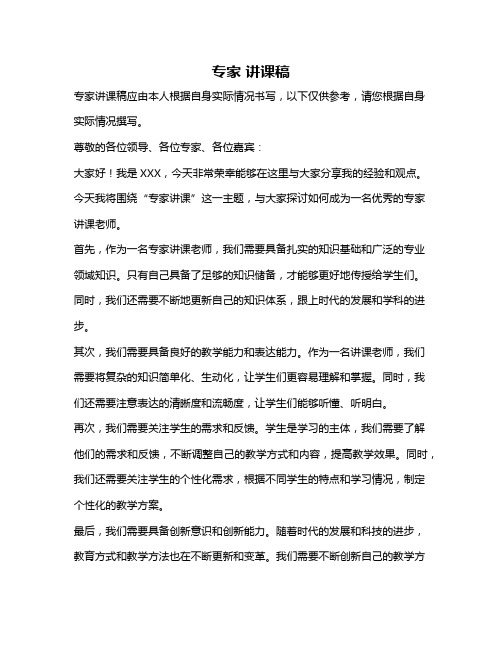 专家 讲课稿

专家讲课稿应由本人根据自身实际情况书写，以下仅供参考，请您根据自身实际情况撰写。

尊敬的各位领导、各位专家、各位嘉宾：

大家好！我是 XXX，今天非常荣幸能够在这里与大家分享我的经验和观点。今天我将围绕“专家讲课”这一主题，与大家探讨如何成为一名优秀的专家讲课老师。

首先，作为一名专家讲课老师，我们需要具备扎实的知识基础和广泛的专业领域知识。只有自己具备了足够的知识储备，才能够更好地传授给学生们。同时，我们还需要不断地更新自己的知识体系，跟上时代的发展和学科的进步。

其次，我们需要具备良好的教学能力和表达能力。作为一名讲课老师，我们需要将复杂的知识简单化、生动化，让学生们更容易理解和掌握。同时，我们还需要注意表达的清晰度和流畅度，让学生们能够听懂、听明白。

再次，我们需要关注学生的需求和反馈。学生是学习的主体，我们需要了解他们的需求和反馈，不断调整自己的教学方式和内容，提高教学效果。同时，我们还需要关注学生的个性化需求，根据不同学生的特点和学习情况，制定个性化的教学方案。

最后，我们需要具备创新意识和创新能力。随着时代的发展和科技的进步，教育方式和教学方法也在不断更新和变革。我们需要不断创新自己的教学方